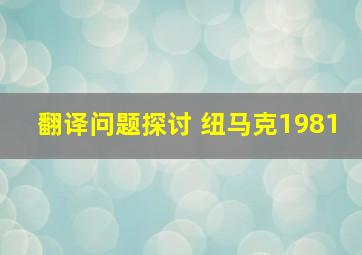 翻译问题探讨 纽马克1981